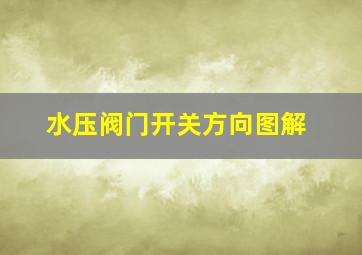 水压阀门开关方向图解